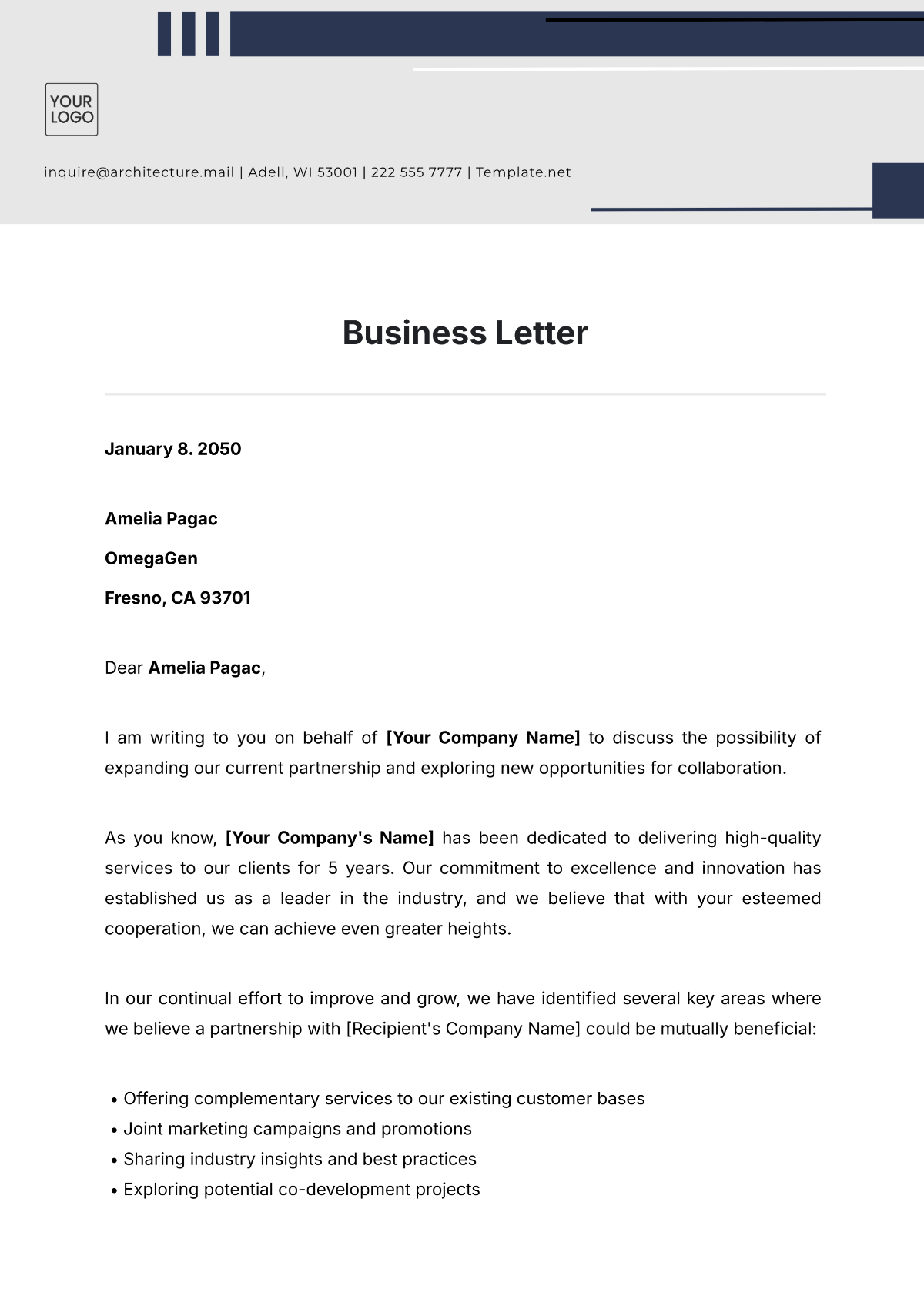 YOUR LOGO

inquire@architecture.mail | Adell, WI 53001 | 222 555 7777 | Template.net

Business Letter

January 8. 2050

Amelia Pagac

OmegaGen

Fresno, CA 93701

Dear Amelia Pagac,

I am writing to you on behalf of [Your Company Name] to discuss the possibility of expanding our current partnership and exploring new opportunities for collaboration.

As you know, [Your Company's Name] has been dedicated to delivering high-quality services to our clients for 5 years. Our commitment to excellence and innovation has established us as a leader in the industry, and we believe that with your esteemed cooperation, we can achieve even greater heights.

In our continual effort to improve and grow, we have identified several key areas where we believe a partnership with [Recipient's Company Name] could be mutually beneficial:

• Offering complementary services to our existing customer bases
• Joint marketing campaigns and promotions
• Sharing industry insights and best practices
• Exploring potential co-development projects